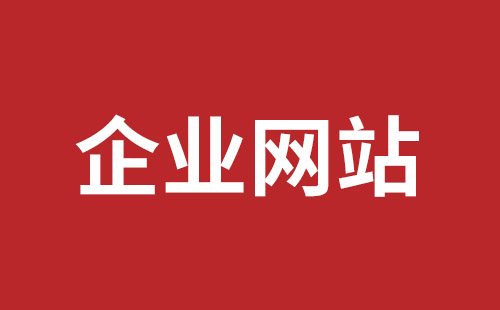 企业网站